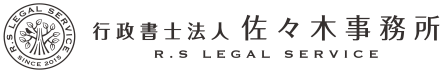 R.S LEGAL SERVICE
SINCE 2015

行政書士法人 佐々木事務所
R.S LEGAL SERVICE